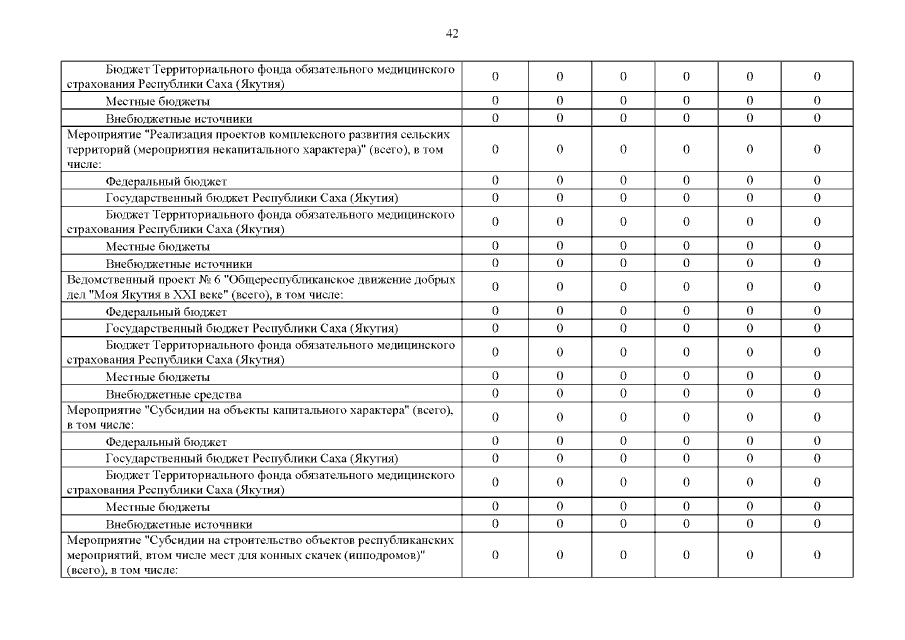 42

| | | | | | | |
|---|---|---|---|---|---|---|
| Бюджет Территориального фонда обязательного медицинского страхования Республики Саха (Якутия) | 0 | 0 | 0 | 0 | 0 | 0 |
| Местные бюджеты | 0 | 0 | 0 | 0 | 0 | 0 |
| Внебюджетные источники | 0 | 0 | 0 | 0 | 0 | 0 |
| Мероприятие "Реализация проектов комплексного развития сельских территорий (мероприятия некапитального характера)" (всего), в том числе: | 0 | 0 | 0 | 0 | 0 | 0 |
| Федеральный бюджет | 0 | 0 | 0 | 0 | 0 | 0 |
| Государственный бюджет Республики Саха (Якутия) | 0 | 0 | 0 | 0 | 0 | 0 |
| Бюджет Территориального фонда обязательного медицинского страхования Республики Саха (Якутия) | 0 | 0 | 0 | 0 | 0 | 0 |
| Местные бюджеты | 0 | 0 | 0 | 0 | 0 | 0 |
| Внебюджетные источники | 0 | 0 | 0 | 0 | 0 | 0 |
| Ведомственный проект № 6 "Общереспубликанское движение добрых дел "Моя Якутия в XXI веке" (всего), в том числе: | 0 | 0 | 0 | 0 | 0 | 0 |
| Федеральный бюджет | 0 | 0 | 0 | 0 | 0 | 0 |
| Государственный бюджет Республики Саха (Якутия) | 0 | 0 | 0 | 0 | 0 | 0 |
| Бюджет Территориального фонда обязательного медицинского страхования Республики Саха (Якутия) | 0 | 0 | 0 | 0 | 0 | 0 |
| Местные бюджеты | 0 | 0 | 0 | 0 | 0 | 0 |
| Внебюджетные средства | 0 | 0 | 0 | 0 | 0 | 0 |
| Мероприятие "Субсидии на объекты капитального характера" (всего), в том числе: | 0 | 0 | 0 | 0 | 0 | 0 |
| Федеральный бюджет | 0 | 0 | 0 | 0 | 0 | 0 |
| Государственный бюджет Республики Саха (Якутия) | 0 | 0 | 0 | 0 | 0 | 0 |
| Бюджет Территориального фонда обязательного медицинского страхования Республики Саха (Якутия) | 0 | 0 | 0 | 0 | 0 | 0 |
| Местные бюджеты | 0 | 0 | 0 | 0 | 0 | 0 |
| Внебюджетные источники | 0 | 0 | 0 | 0 | 0 | 0 |
| Мероприятие "Субсидии на строительство объектов республиканских мероприятий, втом числе мест для конных скачек (ипподромов)" (всего), в том числе: | 0 | 0 | 0 | 0 | 0 | 0 |